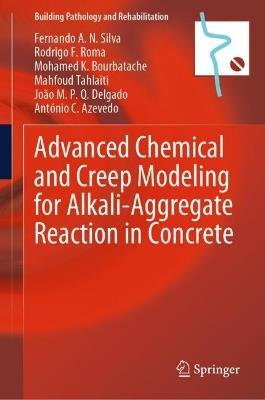 Building Pathology and Rehabilitation

Fernando A. N. Silva
Rodrigo F. Roma
Mohamed K. Bourbatache
Mahfoud Tahlaiti
João M. P. Q. Delgado
António C. Azevedo

Advanced Chemical and Creep Modeling for Alkali-Aggregate Reaction in Concrete

Springer